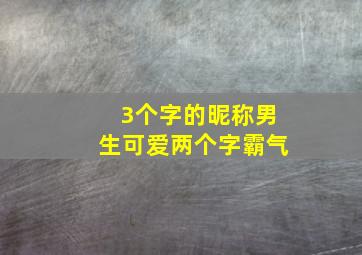 3个字的昵称男生可爱两个字霸气